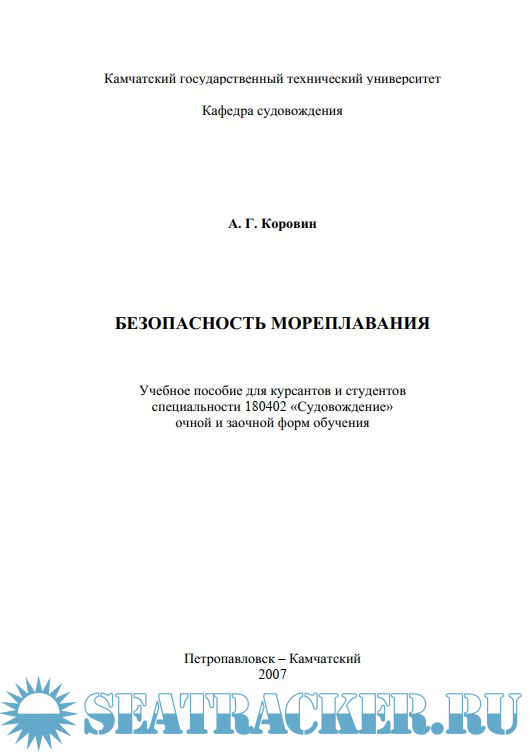 Камчатский государственный технический университет

Кафедра судовождения

А. Г. Коровин

БЕЗОПАСНОСТЬ МОРЕПЛАВАНИЯ

Учебное пособие для курсантов и студентов специальности 180402 «Судовождение» очной и заочной форм обучения

Петропавловск – Камчатский
2007

SEATRACKER.RU